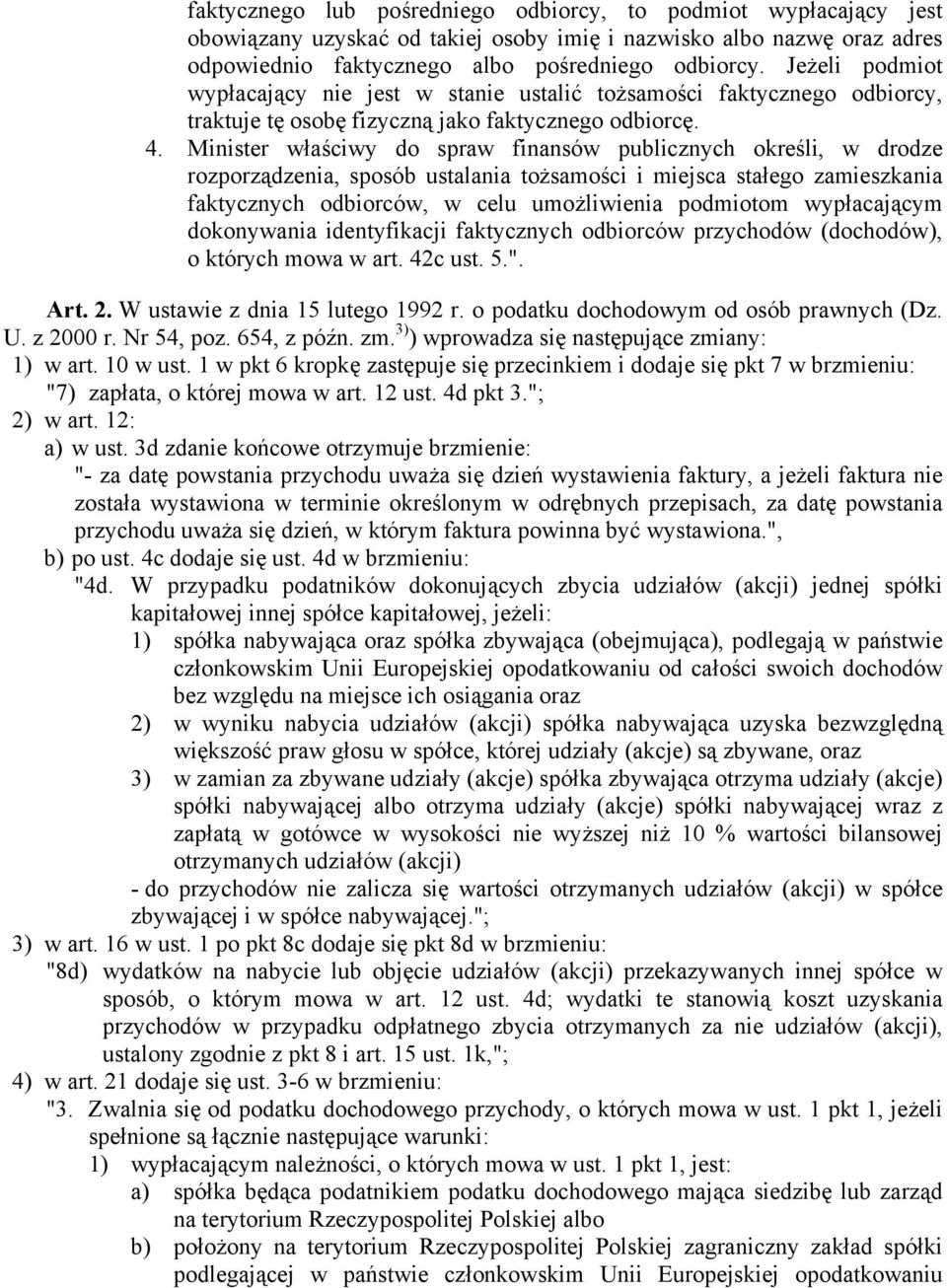 faktycznego lub pośredniego odbiorcy, to podmiot wypłacający jest obowiązany uzyskać od takiej osoby imię i nazwisko albo nazwę oraz adres odpowiednio faktycznego albo pośredniego odbiorcy. Jeżeli podmiot wypłacający nie jest w stanie ustalić tożsamości faktycznego odbiorcy, traktuje tę osobę fizyczną jako faktycznego odbiorcę.

4. Minister właściwy do spraw finansów publicznych określi, w drodze rozporządzenia, sposób ustalania tożsamości i miejsca stałego zamieszkania faktycznych odbiorców, w celu umożliwienia podmiotom wypłacającym dokonywania identyfikacji faktycznych odbiorców przychodów (dochodów), o których mowa w art. 42c ust. 5.".

Art. 2. W ustawie z dnia 15 lutego 1992 r. o podatku dochodowym od osób prawnych (Dz. U. z 2000 r. Nr 54, poz. 654, z późn. zm.$^{3)}$) wprowadza się następujące zmiany:

1) w art. 10 w ust. 1 w pkt 6 kropkę zastępuje się przecinkiem i dodaje się pkt 7 w brzmieniu:
"7) zapłata, o której mowa w art. 12 ust. 4d pkt 3.";

2) w art. 12:
a) w ust. 3d zdanie końcowe otrzymuje brzmienie:
"- za datę powstania przychodu uważa się dzień wystawienia faktury, a jeżeli faktura nie została wystawiona w terminie określonym w odrębnych przepisach, za datę powstania przychodu uważa się dzień, w którym faktura powinna być wystawiona.",
b) po ust. 4c dodaje się ust. 4d w brzmieniu:
"4d. W przypadku podatników dokonujących zbycia udziałów (akcji) jednej spółki kapitałowej innej spółce kapitałowej, jeżeli:
1) spółka nabywająca oraz spółka zbywająca (obejmująca), podlegają w państwie członkowskim Unii Europejskiej opodatkowaniu od całości swoich dochodów bez względu na miejsce ich osiągania oraz
2) w wyniku nabycia udziałów (akcji) spółka nabywająca uzyska bezwzględną większość praw głosu w spółce, której udziały (akcje) są zbywane, oraz
3) w zamian za zbywane udziały (akcje) spółka zbywająca otrzyma udziały (akcje) spółki nabywającej albo otrzyma udziały (akcje) spółki nabywającej wraz z zapłatą w gotówce w wysokości nie wyższej niż 10 % wartości bilansowej otrzymanych udziałów (akcji)
- do przychodów nie zalicza się wartości otrzymanych udziałów (akcji) w spółce zbywającej i w spółce nabywającej.";

3) w art. 16 w ust. 1 po pkt 8c dodaje się pkt 8d w brzmieniu:
"8d) wydatków na nabycie lub objęcie udziałów (akcji) przekazywanych innej spółce w sposób, o którym mowa w art. 12 ust. 4d; wydatki te stanowią koszt uzyskania przychodów w przypadku odpłatnego zbycia otrzymanych za nie udziałów (akcji), ustalony zgodnie z pkt 8 i art. 15 ust. 1k,";

4) w art. 21 dodaje się ust. 3-6 w brzmieniu:
"3. Zwalnia się od podatku dochodowego przychody, o których mowa w ust. 1 pkt 1, jeżeli spełnione są łącznie następujące warunki:
1) wypłacającym należności, o których mowa w ust. 1 pkt 1, jest:
a) spółka będąca podatnikiem podatku dochodowego mająca siedzibę lub zarząd na terytorium Rzeczypospolitej Polskiej albo
b) położony na terytorium Rzeczypospolitej Polskiej zagraniczny zakład spółki podlegającej w państwie członkowskim Unii Europejskiej opodatkowaniu